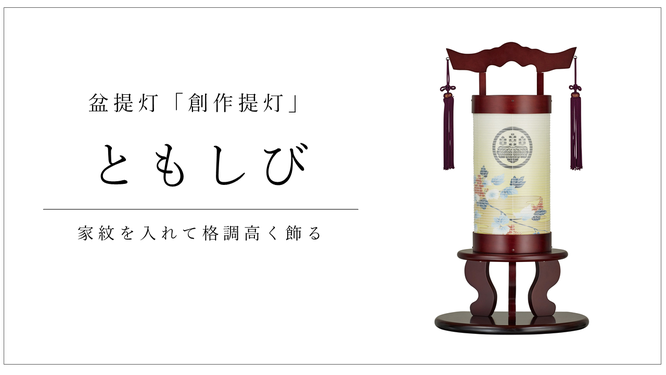 盆提灯「創作提灯」

ともしび

家紋を入れて格調高く飾る